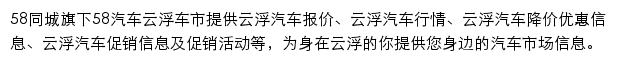 58同城旗下58汽车云浮车市提供云浮汽车报价、云浮汽车行情、云浮汽车降价优惠信息、云浮汽车促销信息及促销活动等，为身在云浮的你提供您身边的汽车市场信息。